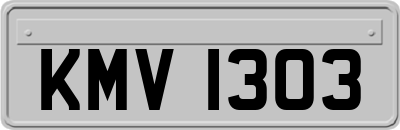 KMV 1303